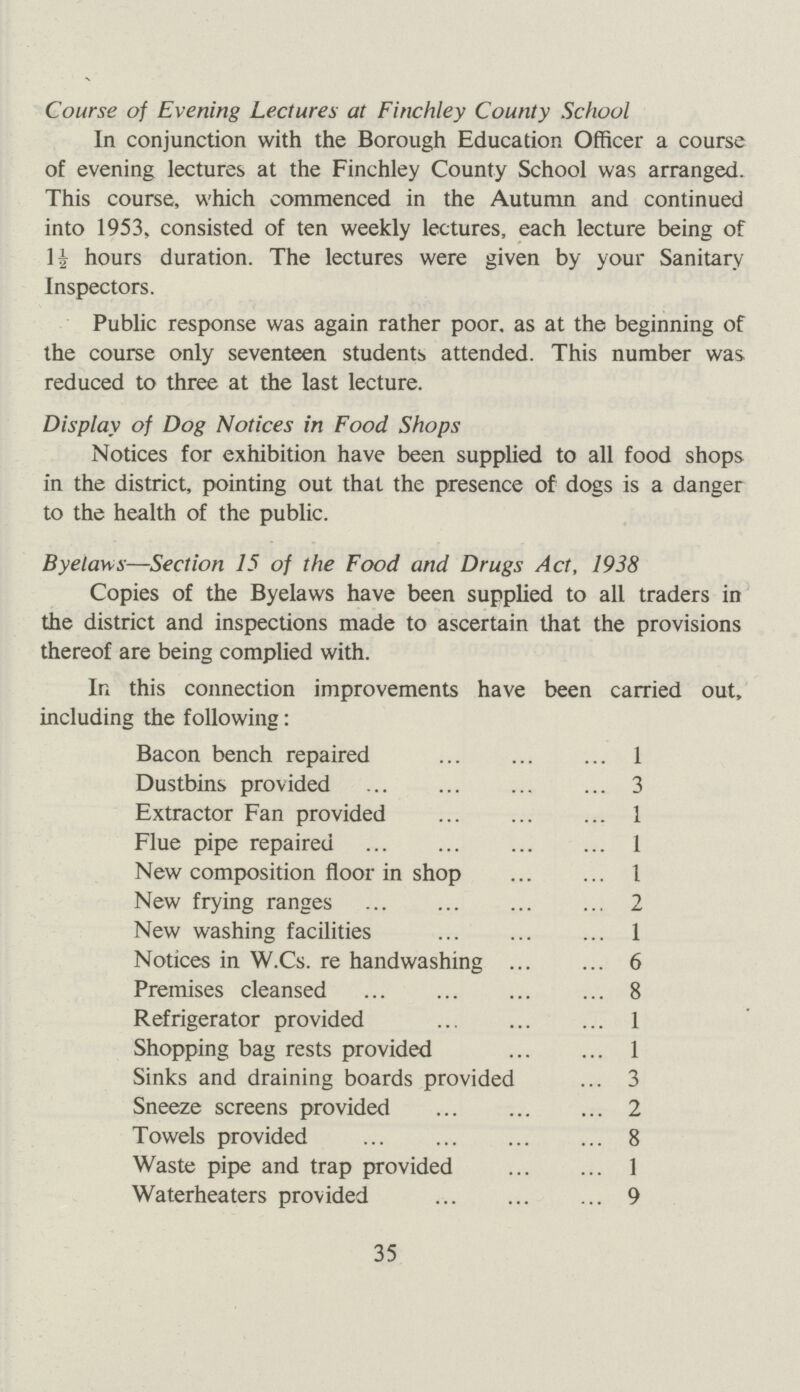 Course of Evening Lectures at Finchley County School

In conjunction with the Borough Education Officer a course of evening lectures at the Finchley County School was arranged. This course, which commenced in the Autumn and continued into 1953, consisted of ten weekly lectures, each lecture being of $1\frac{1}{2}$ hours duration. The lectures were given by your Sanitary Inspectors.

Public response was again rather poor, as at the beginning of the course only seventeen students attended. This number was reduced to three at the last lecture.

Display of Dog Notices in Food Shops

Notices for exhibition have been supplied to all food shops in the district, pointing out that the presence of dogs is a danger to the health of the public.

Byelaws—Section 15 of the Food and Drugs Act, 1938

Copies of the Byelaws have been supplied to all traders in the district and inspections made to ascertain that the provisions thereof are being complied with.

In this connection improvements have been carried out, including the following:

| | |
|---|---|
| Bacon bench repaired ... ... ... | 1 |
| Dustbins provided ... ... ... ... | 3 |
| Extractor Fan provided ... ... ... | 1 |
| Flue pipe repaired ... ... ... ... | 1 |
| New composition floor in shop ... ... | 1 |
| New frying ranges ... ... ... ... | 2 |
| New washing facilities ... ... ... | 1 |
| Notices in W.Cs. re handwashing ... ... | 6 |
| Premises cleansed ... ... ... ... | 8 |
| Refrigerator provided ... ... ... | 1 |
| Shopping bag rests provided ... ... | 1 |
| Sinks and draining boards provided ... | 3 |
| Sneeze screens provided ... ... ... | 2 |
| Towels provided ... ... ... ... | 8 |
| Waste pipe and trap provided ... ... | 1 |
| Waterheaters provided ... ... ... | 9 |

35